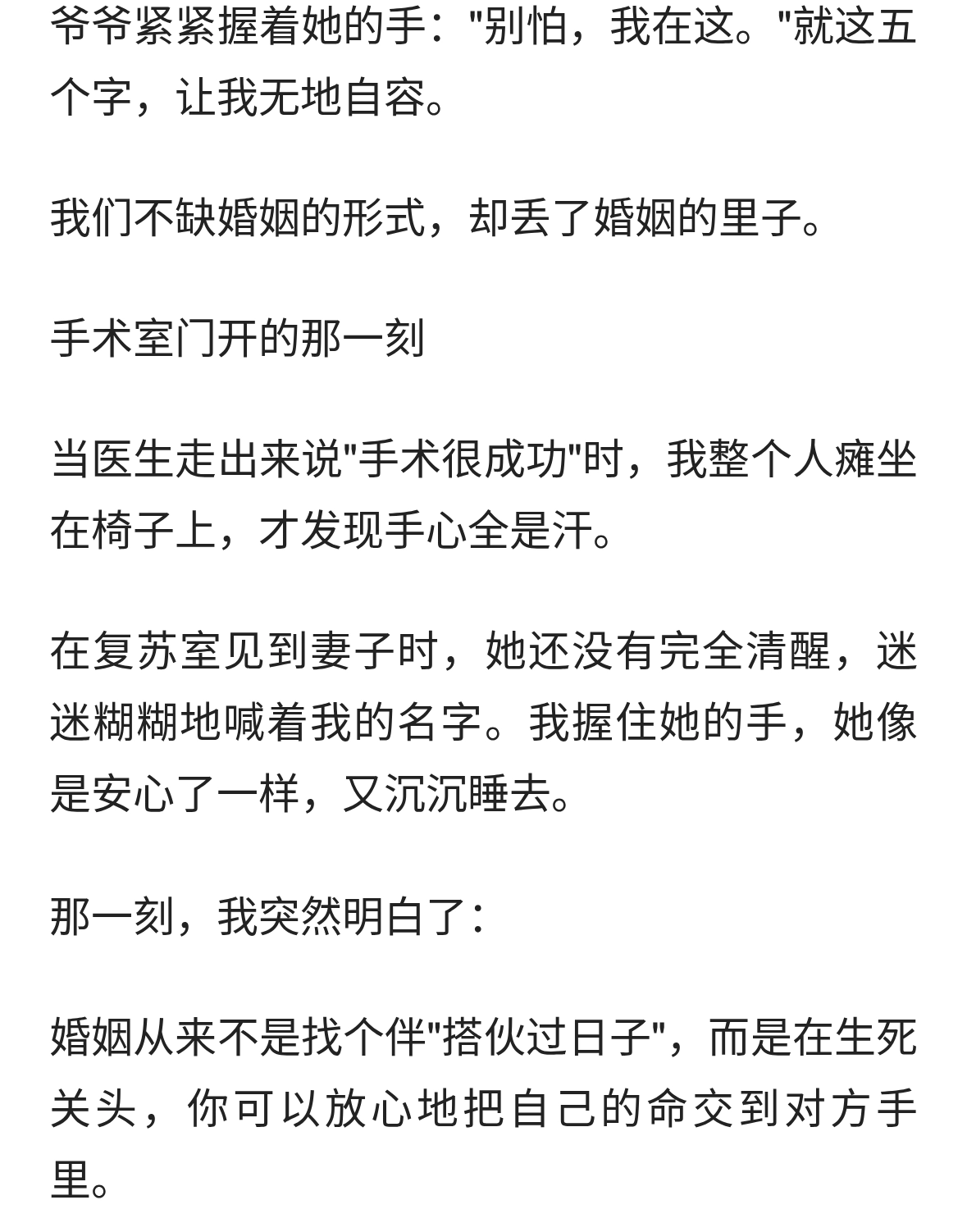 爷爷紧紧握着她的手："别怕，我在这。"就这五个字，让我无地自容。

我们不缺婚姻的形式，却丢了婚姻的里子。

手术室门开的那一刻

当医生走出来说"手术很成功"时，我整个人瘫坐在椅子上，才发现手心全是汗。

在复苏室见到妻子时，她还没有完全清醒，迷迷糊糊地喊着我的名字。我握住她的手，她像是安心了一样，又沉沉睡去。

那一刻，我突然明白了：

婚姻从来不是找个伴"搭伙过日子"，而是在生死关头，你可以放心地把自己的命交到对方手里。